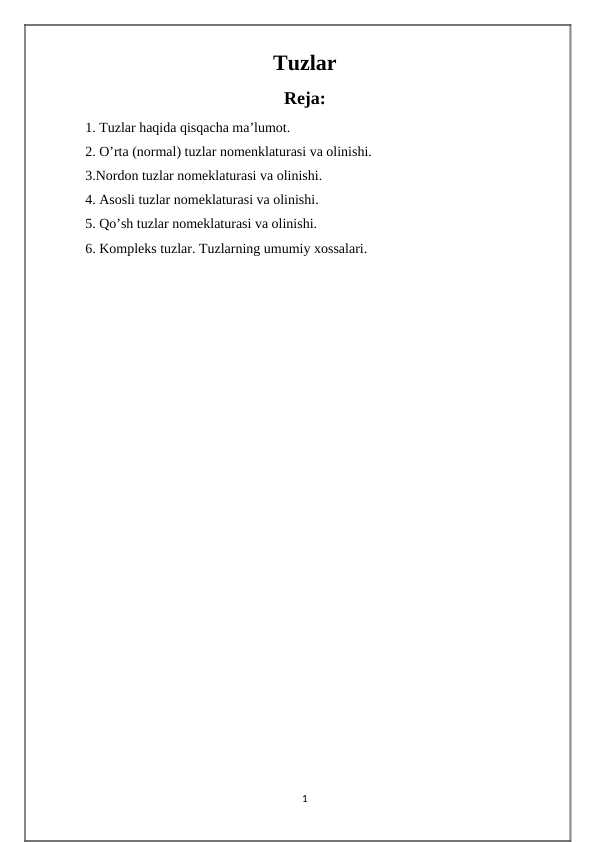 Tuzlar

Reja:

1. Tuzlar haqida qisqacha ma’lumot.
2. O’rta (normal) tuzlar nomenklaturasi va olinishi.
3.Nordon tuzlar nomeklaturasi va olinishi.
4. Asosli tuzlar nomeklaturasi va olinishi.
5. Qo’sh tuzlar nomeklaturasi va olinishi.
6. Kompleks tuzlar. Tuzlarning umumiy xossalari.

1